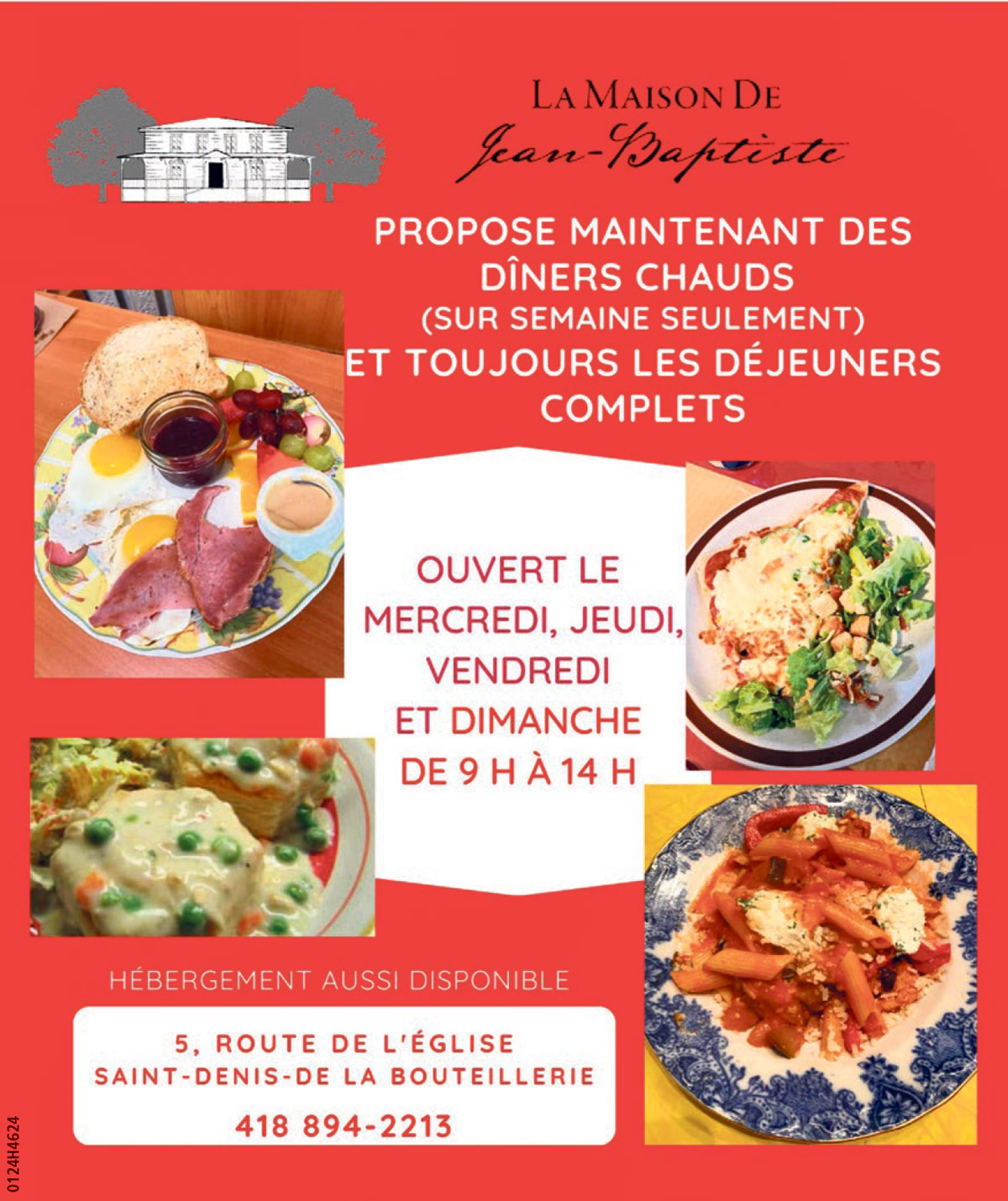 LA MAISON DE
Jean-Baptiste

PROPOSE MAINTENANT DES DÎNERS CHAUDS
(SUR SEMAINE SEULEMENT)
ET TOUJOURS LES DÉJEUNERS COMPLETS

OUVERT LE
MERCREDI, JEUDI,
VENDREDI
ET DIMANCHE
DE 9 H À 14 H

HÉBERGEMENT AUSSI DISPONIBLE

5, ROUTE DE L'ÉGLISE
SAINT-DENIS-DE LA BOUTEILLERIE

418 894-2213

0124H4624